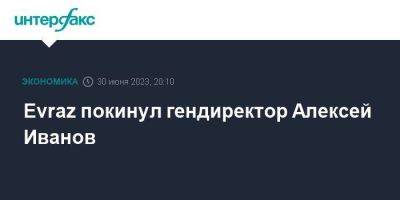 интерфакс

ЭКОНОМИКА 30 июня 2023, 20:10

Evraz покинул гендиректор Алексей Иванов